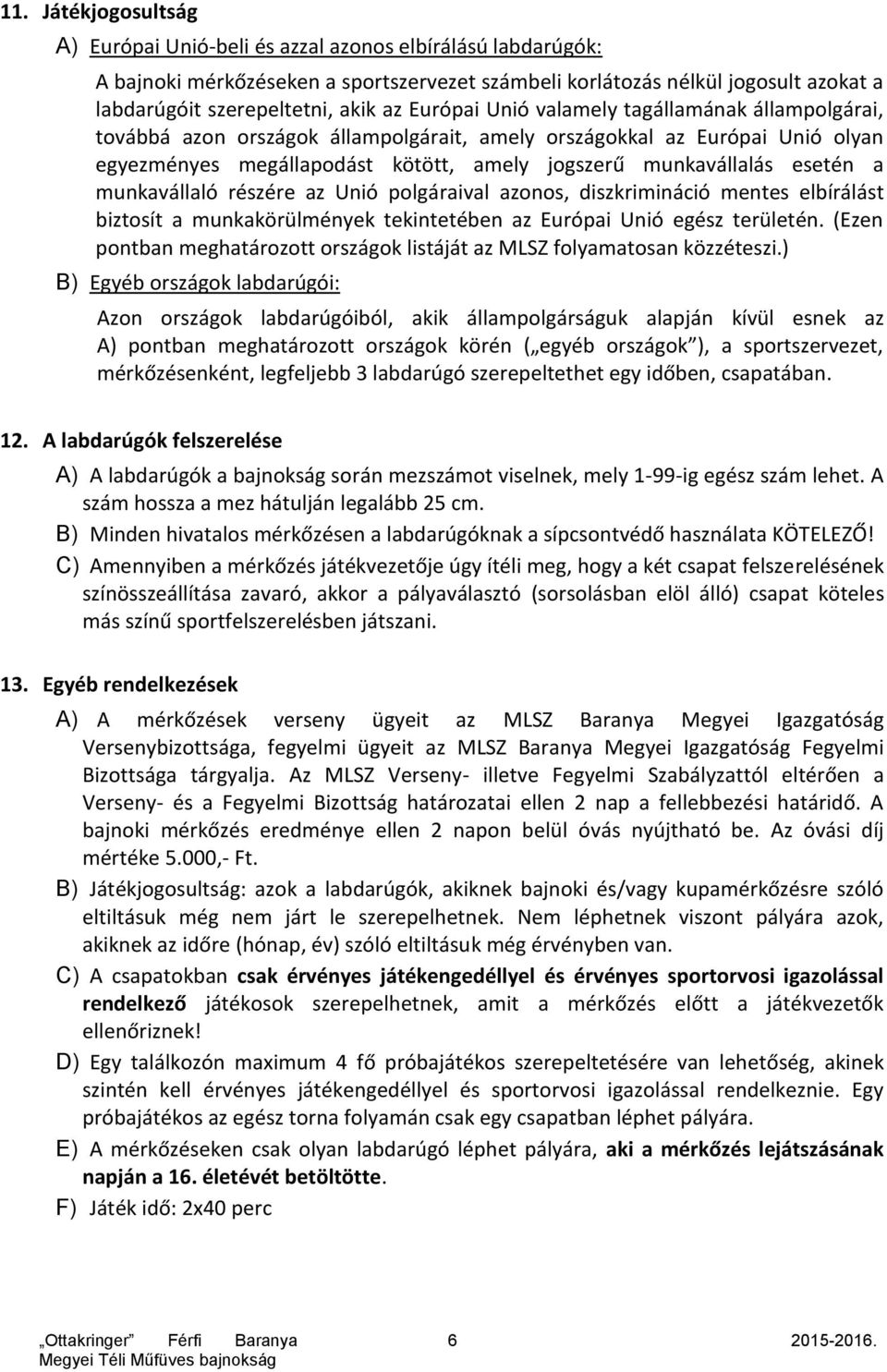 11. Játékjogosultság

A) Európai Unió-beli és azzal azonos elbírálású labdarúgók:

A bajnoki mérkőzéseken a sportszervezet számbeli korlátozás nélkül jogosult azokat a labdarúgóit szerepeltetni, akik az Európai Unió valamely tagállamának állampolgárai, továbbá azon országok állampolgárait, amely országokkal az Európai Unió olyan egyezményes megállapodást kötött, amely jogszerű munkavállalás esetén a munkavállaló részére az Unió polgáraival azonos, diszkrimináció mentes elbírálást biztosít a munkakörülmények tekintetében az Európai Unió egész területén. (Ezen pontban meghatározott országok listáját az MLSZ folyamatosan közzéteszi.)

B) Egyéb országok labdarúgói:

Azon országok labdarúgóiból, akik állampolgárságuk alapján kívül esnek az A) pontban meghatározott országok körén („egyéb országok”), a sportszervezet, mérkőzésenként, legfeljebb 3 labdarúgó szerepeltethet egy időben, csapatában.

12. A labdarúgók felszerelése

A) A labdarúgók a bajnokság során mezszámot viselnek, mely 1-99-ig egész szám lehet. A szám hossza a mez hátulján legalább 25 cm.

B) Minden hivatalos mérkőzésen a labdarúgóknak a sípcsontvédő használata KÖTELEZŐ!

C) Amennyiben a mérkőzés játékvezetője úgy ítéli meg, hogy a két csapat felszerelésének színösszeállítása zavaró, akkor a pályaválasztó (sorsolásban elöl álló) csapat köteles más színű sportfelszerelésben játszani.

13. Egyéb rendelkezések

A) A mérkőzések verseny ügyeit az MLSZ Baranya Megyei Igazgatóság Versenybizottsága, fegyelmi ügyeit az MLSZ Baranya Megyei Igazgatóság Fegyelmi Bizottsága tárgyalja. Az MLSZ Verseny- illetve Fegyelmi Szabályzattól eltérően a Verseny- és a Fegyelmi Bizottság határozatai ellen 2 nap a fellebbezési határidő. A bajnoki mérkőzés eredménye ellen 2 napon belül óvás nyújtható be. Az óvási díj mértéke 5.000,- Ft.

B) Játékjogosultság: azok a labdarúgók, akiknek bajnoki és/vagy kupamérkőzésre szóló eltiltásuk még nem járt le szerepelhetnek. Nem léphetnek viszont pályára azok, akiknek az időre (hónap, év) szóló eltiltásuk még érvényben van.

C) A csapatokban csak érvényes játékengedéllyel és érvényes sportorvosi igazolással rendelkező játékosok szerepelhetnek, amit a mérkőzés előtt a játékvezetők ellenőriznek!

D) Egy találkozón maximum 4 fő próbajátékos szerepeltetésére van lehetőség, akinek szintén kell érvényes játékengedéllyel és sportorvosi igazolással rendelkeznie. Egy próbajátékos az egész torna folyamán csak egy csapatban léphet pályára.

E) A mérkőzéseken csak olyan labdarúgó léphet pályára, aki a mérkőzés lejátszásának napján a 16. életévét betöltötte.

F) Játék idő: 2x40 perc

„Ottakringer” Férfi Baranya Megyei Téli Műfüves bajnokság 6 2015-2016.